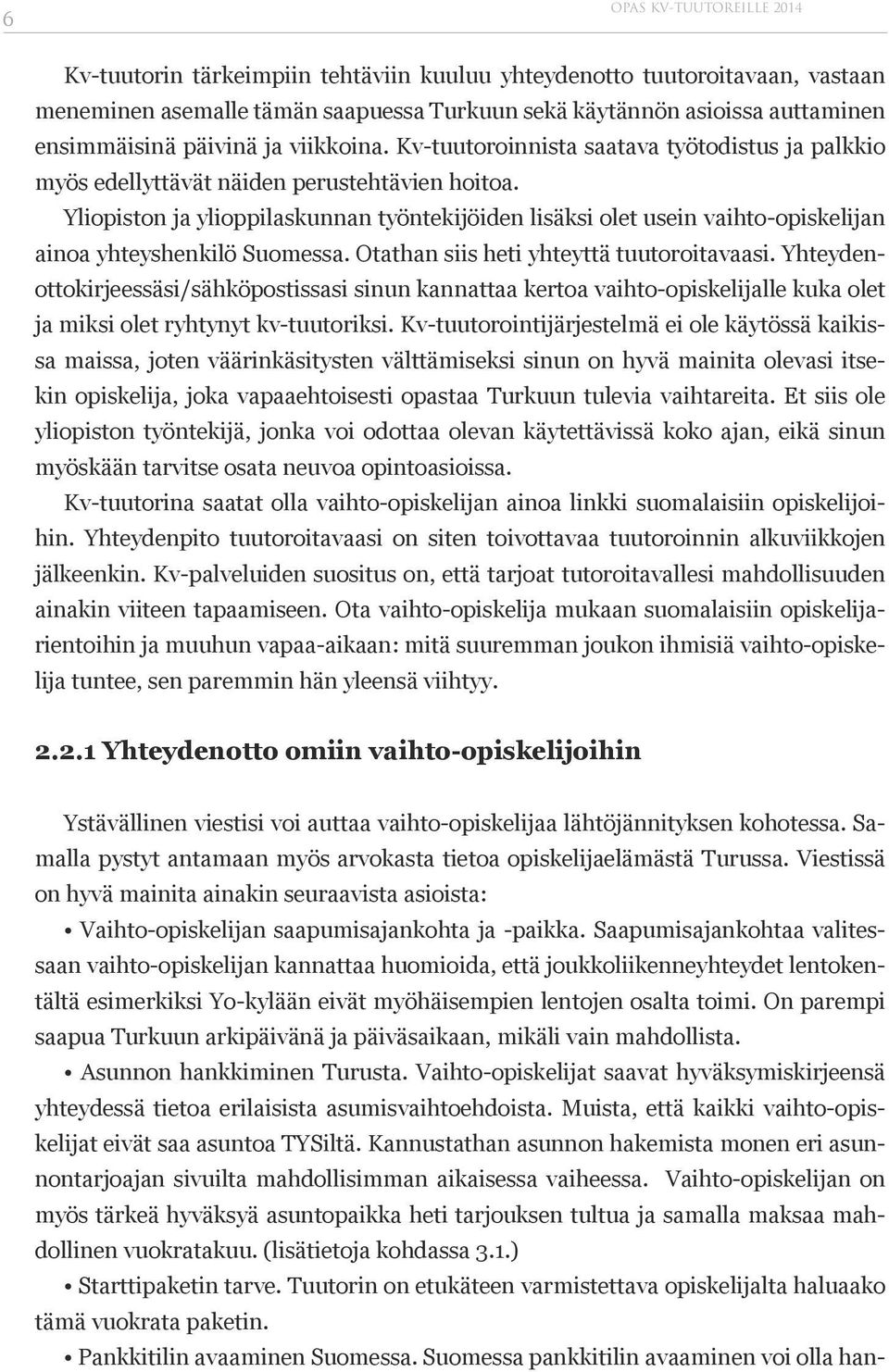 6

OPAS KV-TUUTOREILLE 2014

Kv-tuutorin tärkeimpiin tehtäviin kuuluu yhteydenotto tuutoroitavaan, vastaan meneminen asemalle tämän saapuessa Turkuun sekä käytännön asioissa auttaminen ensimmäisinä päivinä ja viikkoina. Kv-tuutoroinnista saatava työtodistus ja palkkio myös edellyttävät näiden perustehtävien hoitoa.

Yliopiston ja ylioppilaskunnan työntekijöiden lisäksi olet usein vaihto-opiskelijan ainoa yhteyshenkilö Suomessa. Otathan siis heti yhteyttä tuutoroitavaasi. Yhteydenottokirjeessäsi/sähköpostissasi sinun kannattaa kertoa vaihto-opiskelijalle kuka olet ja miksi olet ryhtynyt kv-tuutoriksi. Kv-tuutorointijärjestelmä ei ole käytössä kaikissa maissa, joten väärinkäsitysten välttämiseksi sinun on hyvä mainita olevasi itsekin opiskelija, joka vapaaehtoisesti opastaa Turkuun tulevia vaihtareita. Et siis ole yliopiston työntekijä, jonka voi odottaa olevan käytettävissä koko ajan, eikä sinun myöskään tarvitse osata neuvoa opintoasioissa.

Kv-tuutorina saatat olla vaihto-opiskelijan ainoa linkki suomalaisiin opiskelijoihin. Yhteydenpito tuutoroitavaasi on siten toivottavaa tuutoroinnin alkuviikkojen jälkeenkin. Kv-palveluiden suositus on, että tarjoat tutoroitavallesi mahdollisuuden ainakin viiteen tapaamiseen. Ota vaihto-opiskelija mukaan suomalaisiin opiskelijarientoihin ja muuhun vapaa-aikaan: mitä suuremman joukon ihmisiä vaihto-opiskelija tuntee, sen paremmin hän yleensä viihtyy.

2.2.1 Yhteydenotto omiin vaihto-opiskelijoihin

Ystävällinen viestisi voi auttaa vaihto-opiskelijaa lähtöjännityksen kohotessa. Samalla pystyt antamaan myös arvokasta tietoa opiskelijaelämästä Turussa. Viestissä on hyvä mainita ainakin seuraavista asioista:

• Vaihto-opiskelijan saapumisajankohta ja -paikka. Saapumisajankohtaa valitessaan vaihto-opiskelijan kannattaa huomioida, että joukkoliikenneyhteydet lentokentältä esimerkiksi Yo-kylään eivät myöhäisempien lentojen osalta toimi. On parempi saapua Turkuun arkipäivänä ja päiväsaikaan, mikäli vain mahdollista.

• Asunnon hankkiminen Turusta. Vaihto-opiskelijat saavat hyväksymiskirjeensä yhteydessä tietoa erilaisista asumisvaihtoehdoista. Muista, että kaikki vaihto-opiskelijat eivät saa asuntoa TYSiltä. Kannustathan asunnon hakemista monen eri asunnontarjoajan sivuilta mahdollisimman aikaisessa vaiheessa. Vaihto-opiskelijan on myös tärkeä hyväksyä asuntopaikka heti tarjouksen tultua ja samalla maksaa mahdollinen vuokratakuu. (lisätietoja kohdassa 3.1.)

• Starttipaketin tarve. Tuutorin on etukäteen varmistettava opiskelijalta haluaako tämä vuokrata paketin.

• Pankkitilin avaaminen Suomessa. Suomessa pankkitilin avaaminen voi olla han-